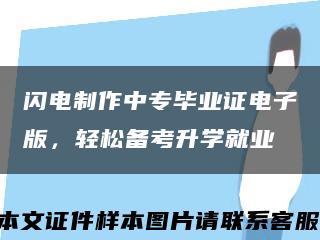 闪电制作中专毕业证电子版，轻松备考升学就业

本文证件样本图片请联系客服